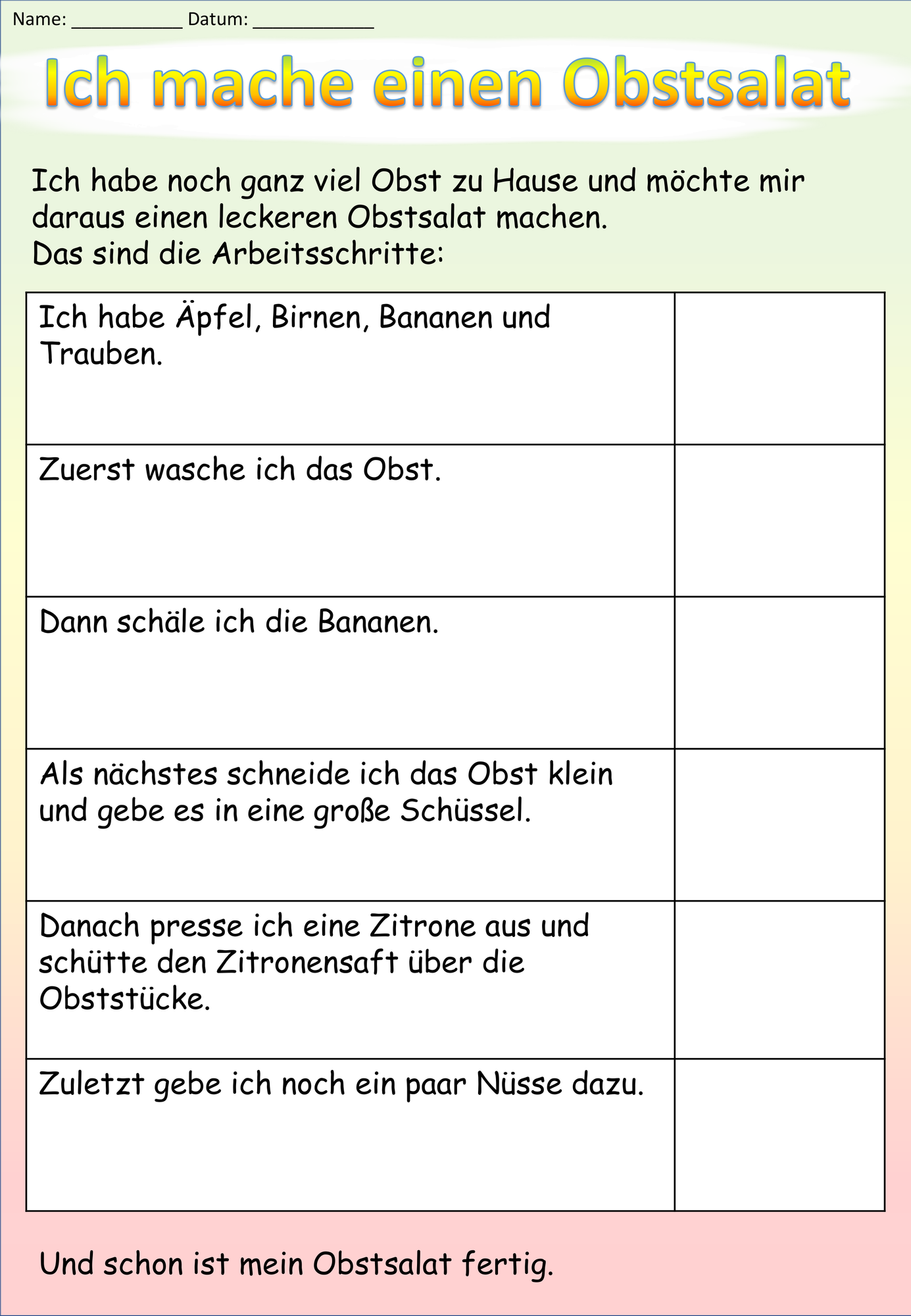 Name: __________ Datum: ___________

Ich mache einen Obstsalat

Ich habe noch ganz viel Obst zu Hause und möchte mir daraus einen leckeren Obstsalat machen.
Das sind die Arbeitsschritte:

| | |
|---|---|
| Ich habe Äpfel, Birnen, Bananen und Trauben. | |
| Zuerst wasche ich das Obst. | |
| Dann schäle ich die Bananen. | |
| Als nächstes schneide ich das Obst klein und gebe es in eine große Schüssel. | |
| Danach presse ich eine Zitrone aus und schütte den Zitronensaft über die Obststücke. | |
| Zuletzt gebe ich noch ein paar Nüsse dazu. | |

Und schon ist mein Obstsalat fertig.